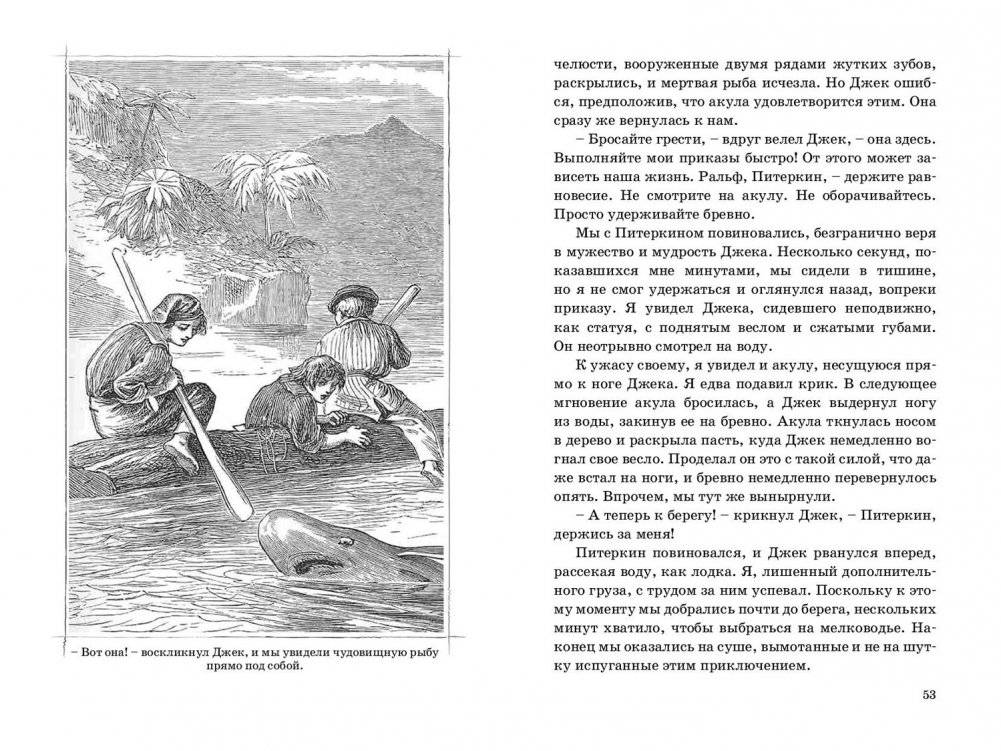 – Вот она! – воскликнул Джек, и мы увидели чудовищную рыбу прямо под собой.

челюсти, вооруженные двумя рядами жутких зубов, раскрылись, и мертвая рыба исчезла. Но Джек ошибся, предположив, что акула удовлетворится этим. Она сразу же вернулась к нам.

– Бросайте грести, – вдруг велел Джек, – она здесь. Выполняйте мои приказы быстро! От этого может зависеть наша жизнь. Ральф, Питеркин, – держите равновесие. Не смотрите на акулу. Не оборачивайтесь. Просто удерживайте бревно.

Мы с Питеркином повиновались, безгранично веря в мужество и мудрость Джека. Несколько секунд, показавшихся мне минутами, мы сидели в тишине, но я не смог удержаться и оглянулся назад, вопреки приказу. Я увидел Джека, сидевшего неподвижно, как статуя, с поднятым веслом и сжатыми губами. Он неотрывно смотрел на воду.

К ужасу своему, я увидел и акулу, несущуюся прямо к ноге Джека. Я едва подавил крик. В следующее мгновение акула бросилась, а Джек выдернул ногу из воды, закинув ее на бревно. Акула ткнулась носом в дерево и раскрыла пасть, куда Джек немедленно вогнал свое весло. Проделал он это с такой силой, что даже встал на ноги, и бревно немедленно перевернулось опять. Впрочем, мы тут же вынырнули.

– А теперь к берегу! – крикнул Джек, – Питеркин, держись за меня!

Питеркин повиновался, и Джек рванулся вперед, рассекая воду, как лодка. Я, лишенный дополнительного груза, с трудом за ним успевал. Поскольку к этому моменту мы добрались почти до берега, нескольких минут хватило, чтобы выбраться на мелководье. Наконец мы оказались на суше, вымотанные и не на шутку испуганные этим приключением.

53